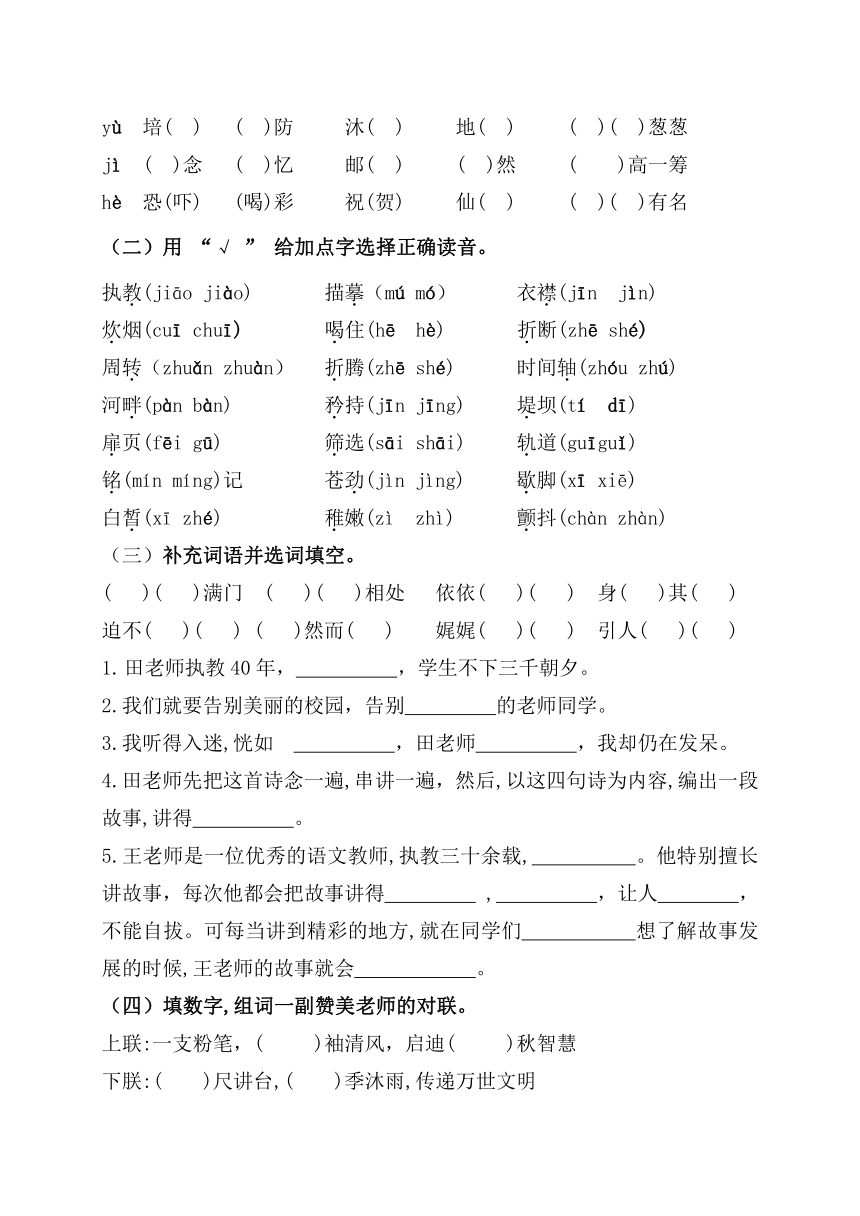 yù 培( ) ( )防 沐( ) 地( ) ( )( )葱葱
jì ( )念 ( )忆 邮( ) ( )然 ( )高一筹
hè 恐(吓) (喝)彩 祝(贺) 仙( ) ( )( )有名

（二）用 “√ ” 给加点字选择正确读音。

执教(jiāo jiào) 描摹（mú mó） 衣襟(jīn jìn)
炊烟(cuī chuī) 喝住(hē hè) 折断(zhē shé)
周转（zhuǎn zhuàn） 折腾(zhē shé) 时间轴(zhóu zhú)
河畔(pàn bàn) 矜持(jīn jīng) 堤坝(tí dī)
扉页(fēi gū) 筛选(sāi shāi) 轨道(guīguǐ)
铭(mín míng)记 苍劲(jìn jìng) 歇脚(xī xiē)
白皙(xī zhé) 稚嫩(zì zhì) 颤抖(chàn zhàn)

（三）补充词语并选词填空。

( )( )满门 ( )( )相处 依依( )( ) 身( )其( )
迫不( )( ) ( )然而( ) 娓娓( )( ) 引人( )( )
1.田老师执教40年，__________，学生不下三千朝夕。
2.我们就要告别美丽的校园，告别_________的老师同学。
3.我听得入迷,恍如 __________，田老师__________，我却仍在发呆。
4.田老师先把这首诗念一遍,串讲一遍，然后,以这四句诗为内容,编出一段故事,讲得__________。
5.王老师是一位优秀的语文教师,执教三十余载,__________。他特别擅长讲故事，每次他都会把故事讲得_________ ,__________，让人________，不能自拔。可每当讲到精彩的地方,就在同学们___________想了解故事发展的时候,王老师的故事就会____________。

（四）填数字,组词一副赞美老师的对联。
上联:一支粉笔，( )袖清风，启迪( )秋智慧
下联:( )尺讲台,( )季沐雨,传递万世文明